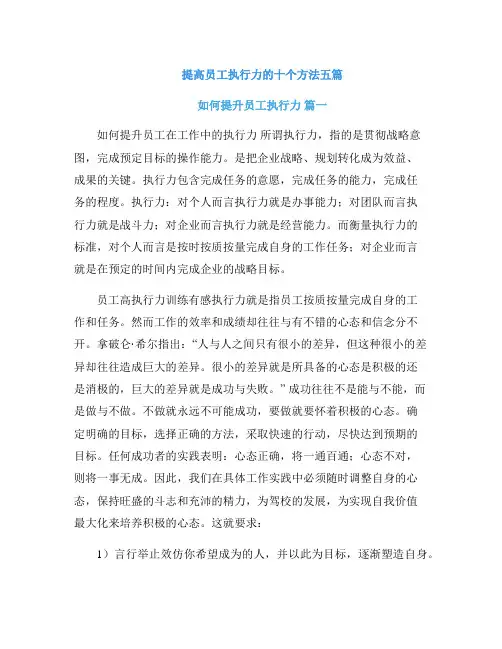 提高员工执行力的十个方法五篇

如何提升员工执行力 篇一

如何提升员工在工作中的执行力 所谓执行力，指的是贯彻战略意图，完成预定目标的操作能力。是把企业战略、规划转化成为效益、成果的关键。执行力包含完成任务的意愿，完成任务的能力，完成任务的程度。执行力：对个人而言执行力就是办事能力；对团队而言执行力就是战斗力；对企业而言执行力就是经营能力。而衡量执行力的标准，对个人而言是按时按质按量完成自身的工作任务；对企业而言就是在预定的时间内完成企业的战略目标。

员工高执行力训练有感执行力就是指员工按质按量完成自身的工作和任务。然而工作的效率和成绩却往往与有不错的心态和信念分不开。拿破仑·希尔指出：“人与人之间只有很小的差异，但这种很小的差异却往往造成巨大的差异。很小的差异就是所具备的心态是积极的还是消极的，巨大的差异就是成功与失败。”成功往往不是能与不能，而是做与不做。不做就永远不可能成功，要做就要怀着积极的心态。确定明确的目标，选择正确的方法，采取快速的行动，尽快达到预期的目标。任何成功者的实践表明：心态正确，将一通百通；心态不对，则将一事无成。因此，我们在具体工作实践中必须随时调整自身的心态，保持旺盛的斗志和充沛的精力，为驾校的发展，为实现自我价值最大化来培养积极的心态。这就要求：

1）言行举止效仿你希望成为的人，并以此为目标，逐渐塑造自身。